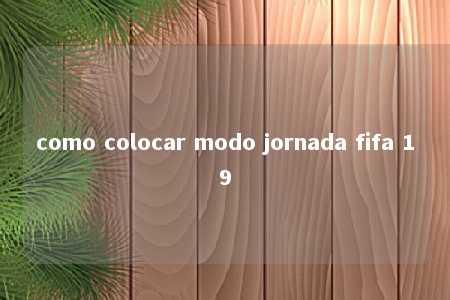 como colocar modo jornada fifa 19